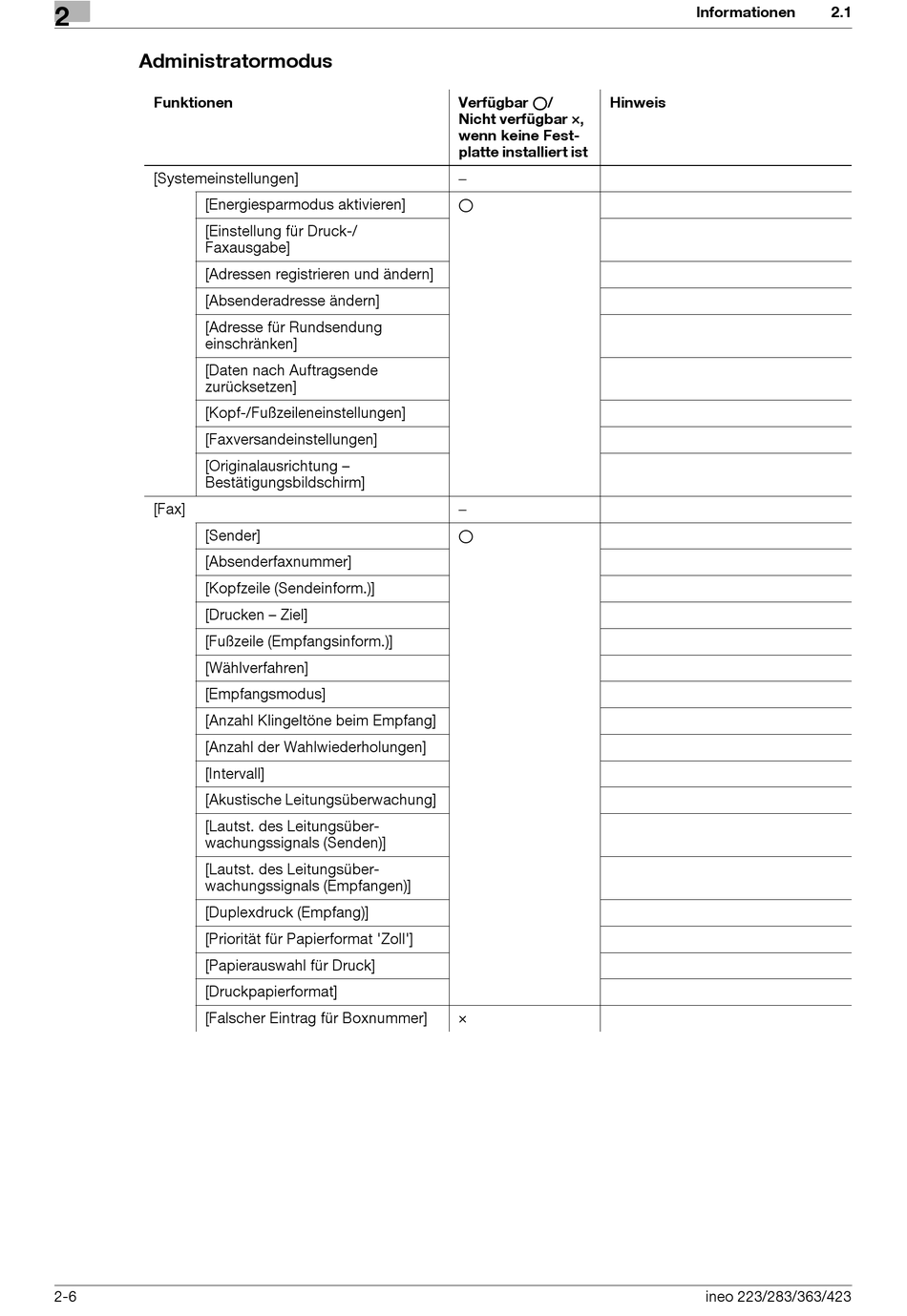 2

Informationen 2.1

Administratormodus

| Funktionen | Verfügbar ○/ Nicht verfügbar ×, wenn keine Festplatte installiert ist | Hinweis |
|---|---|---|
| [Systemeinstellungen] | – | |
| [Energiesparmodus aktivieren] | ○ | |
| [Einstellung für Druck-/ Faxausgabe] | | |
| [Adressen registrieren und ändern] | | |
| [Absenderadresse ändern] | | |
| [Adresse für Rundsendung einschränken] | | |
| [Daten nach Auftragsende zurücksetzen] | | |
| [Kopf-/Fußzeileneinstellungen] | | |
| [Faxversandeinstellungen] | | |
| [Originalausrichtung – Bestätigungsbildschirm] | | |
| [Fax] | – | |
| [Sender] | ○ | |
| [Absenderfaxnummer] | | |
| [Kopfzeile (Sendeinform.)] | | |
| [Drucken – Ziel] | | |
| [Fußzeile (Empfangsinform.)] | | |
| [Wählverfahren] | | |
| [Empfangsmodus] | | |
| [Anzahl Klingeltöne beim Empfang] | | |
| [Anzahl der Wahlwiederholungen] | | |
| [Intervall] | | |
| [Akustische Leitungsüberwachung] | | |
| [Lautst. des Leitungsüberwachungssignals (Senden)] | | |
| [Lautst. des Leitungsüberwachungssignals (Empfangen)] | | |
| [Duplexdruck (Empfang)] | | |
| [Priorität für Papierformat 'Zoll'] | | |
| [Papierauswahl für Druck] | | |
| [Druckpapierformat] | | |
| [Falscher Eintrag für Boxnummer] | × | |

2-6 ineo 223/283/363/423